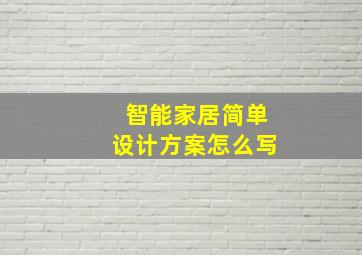 智能家居简单
设计方案怎么写